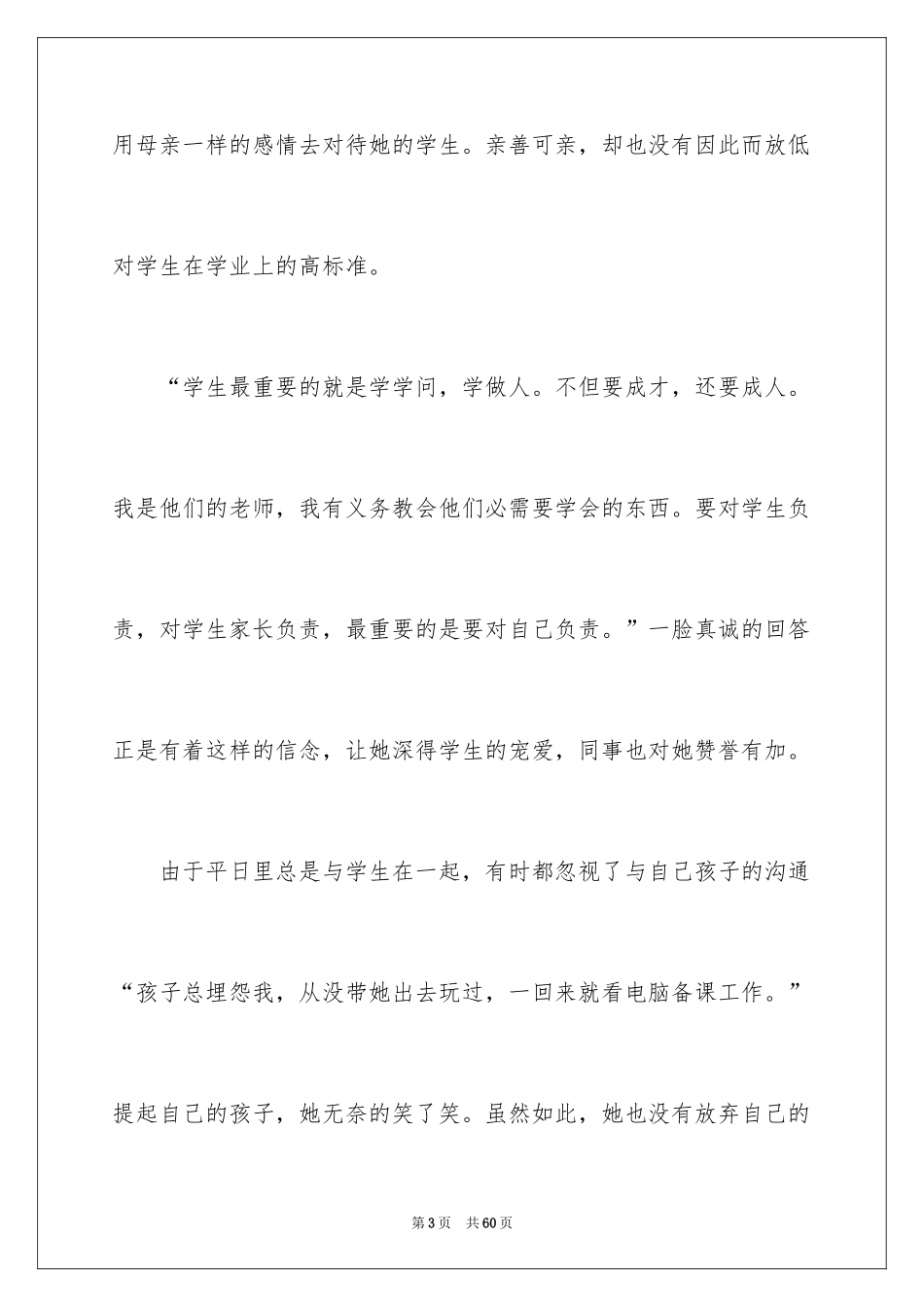 用母亲一样的感情去对待她的学生。亲善可亲，却也没有因此而放低对学生在学业上的高标准。

“学生最重要的就是学学问，学做人。不但要成才，还要成人。我是他们的老师，我有义务教会他们必需要学会的东西。要对学生负责，对学生家长负责，最重要的是要对自己负责。”一脸真诚的回答正是有着这样的信念，让她深得学生的宠爱，同事也对她赞誉有加。

由于平日里总是与学生在一起，有时都忽视了与自己孩子的沟通“孩子总埋怨我，从没带她出去玩过，一回来就看电脑备课工作。”提起自己的孩子，她无奈的笑了笑。虽然如此，她也没有放弃自己的

第3页　共60页